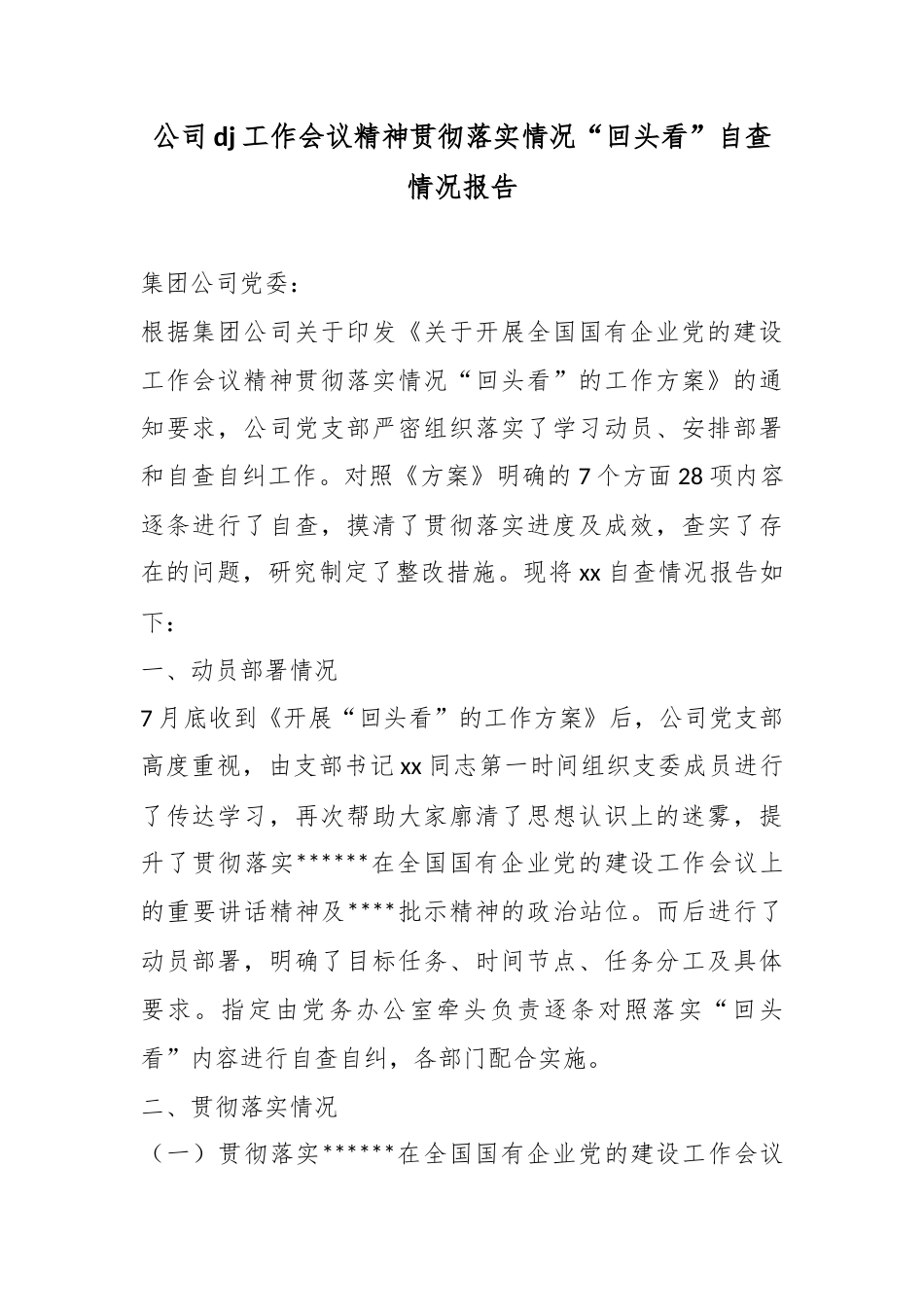 公司dj工作会议精神贯彻落实情况“回头看”自查情况报告

集团公司党委：

根据集团公司关于印发《关于开展全国国有企业党的建设工作会议精神贯彻落实情况“回头看”的工作方案》的通知要求，公司党支部严密组织落实了学习动员、安排部署和自查自纠工作。对照《方案》明确的7个方面28项内容逐条进行了自查，摸清了贯彻落实进度及成效，查实了存在的问题，研究制定了整改措施。现将xx自查情况报告如下：

一、动员部署情况

7月底收到《开展“回头看”的工作方案》后，公司党支部高度重视，由支部书记xx同志第一时间组织支委成员进行了传达学习，再次帮助大家廓清了思想认识上的迷雾，提升了贯彻落实******在全国国有企业党的建设工作会议上的重要讲话精神及****批示精神的政治站位。而后进行了动员部署，明确了目标任务、时间节点、任务分工及具体要求。指定由党务办公室牵头负责逐条对照落实“回头看”内容进行自查自纠，各部门配合实施。

二、贯彻落实情况

（一）贯彻落实******在全国国有企业党的建设工作会议